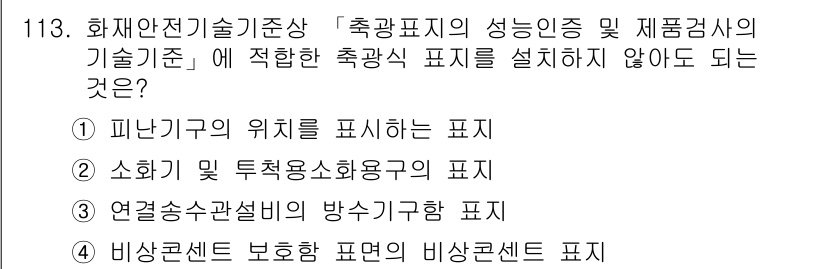 113. 화재안전기술기준상 「축광표지의 성능인증 및 제품검사의 기술기준」에 적합한 축광식 표지를 설치하지 않아도 되는 것은?

① 피난기구의 위치를 표시하는 표지

② 소화기 및 투척용소화용구의 표지

③ 연결송수관설비의 방수기구함 표지

④ 비상콘센트 보호함 표면의 비상콘센트 표지